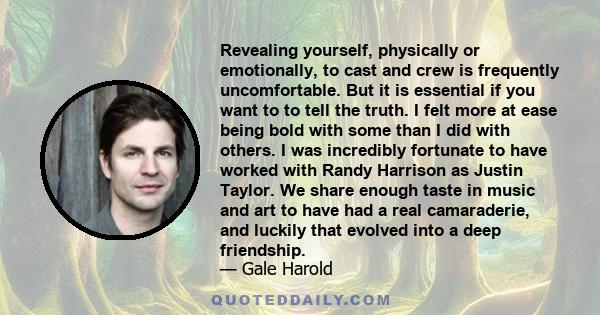 Revealing yourself, physically or emotionally, to cast and crew is frequently uncomfortable. But it is essential if you want to to tell the truth. I felt more at ease being bold with some than I did with others. I was incredibly fortunate to have worked with Randy Harrison as Justin Taylor. We share enough taste in music and art to have had a real camaraderie, and luckily that evolved into a deep friendship.

— Gale Harold

QUOTEDDAILY.COM